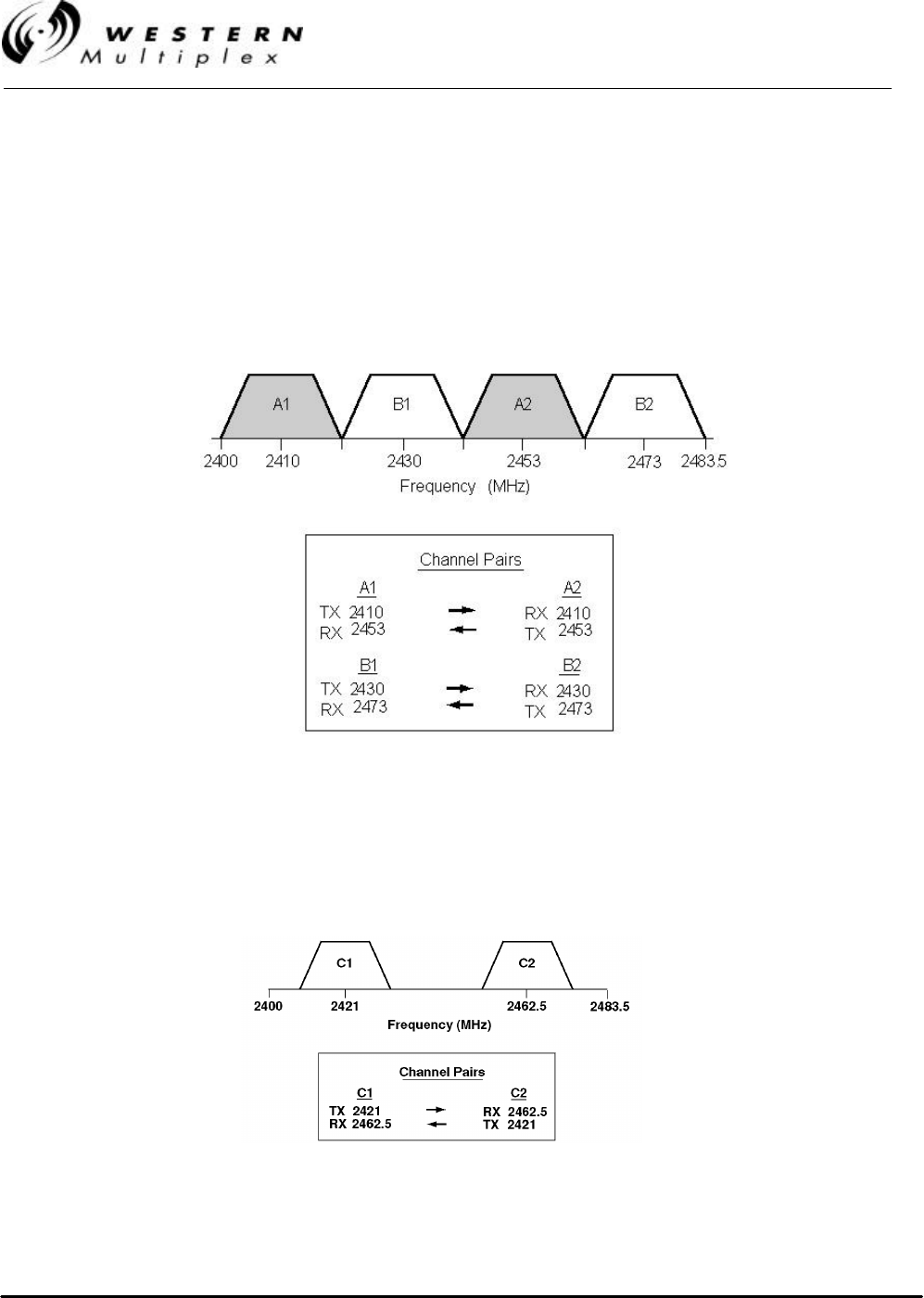 WESTERN Multiplex

A1
B1
A2
B2
2400
2410
2430
2453
2473
2483.5
Frequency (MHz)

Channel Pairs
A1
TX 2410
RX 2453
A2
RX 2410
TX 2453
B1
TX 2430
RX 2473
B2
RX 2430
TX 2473

C1
C2
2400
2421
2462.5
2483.5
Frequency (MHz)

Channel Pairs
C1
TX 2421
RX 2462.5
C2
RX 2462.5
TX 2421